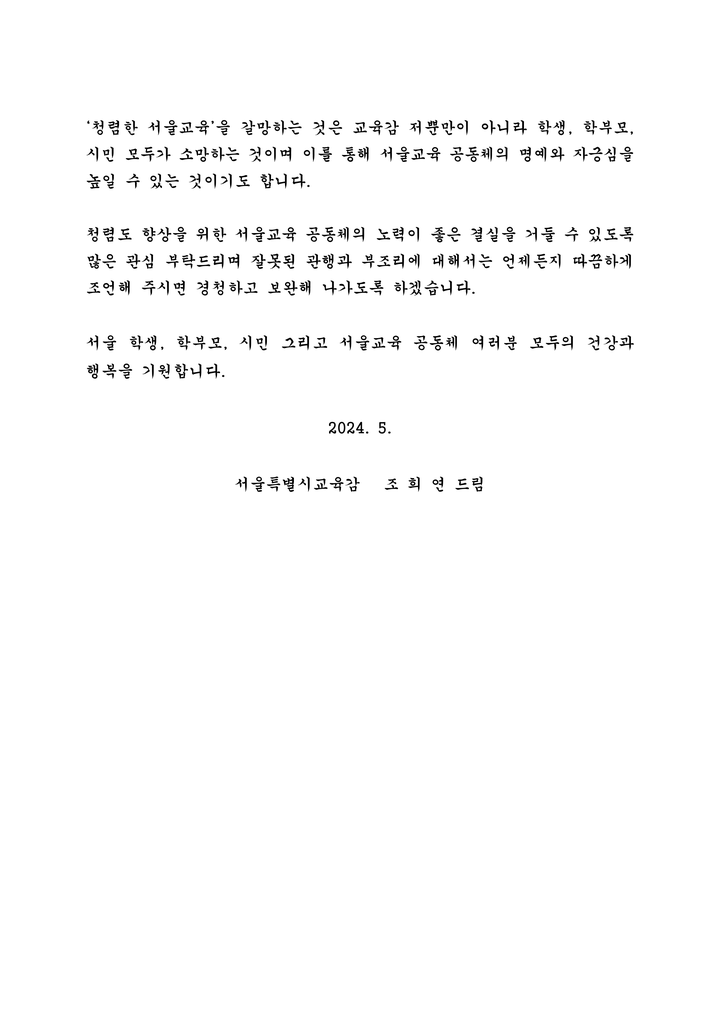 ‘청렴한 서울교육’을 갈망하는 것은 교육감 저뿐만이 아니라 학생, 학부모, 시민 모두가 소망하는 것이며 이를 통해 서울교육 공동체의 명예와 자긍심을 높일 수 있는 것이기도 합니다.

청렴도 향상을 위한 서울교육 공동체의 노력이 좋은 결실을 거둘 수 있도록 많은 관심 부탁드리며 잘못된 관행과 부조리에 대해서는 언제든지 따끔하게 조언해 주시면 경청하고 보완해 나가도록 하겠습니다.

서울 학생, 학부모, 시민 그리고 서울교육 공동체 여러분 모두의 건강과 행복을 기원합니다.

2024. 5.

서울특별시교육감 조 희 연 드림